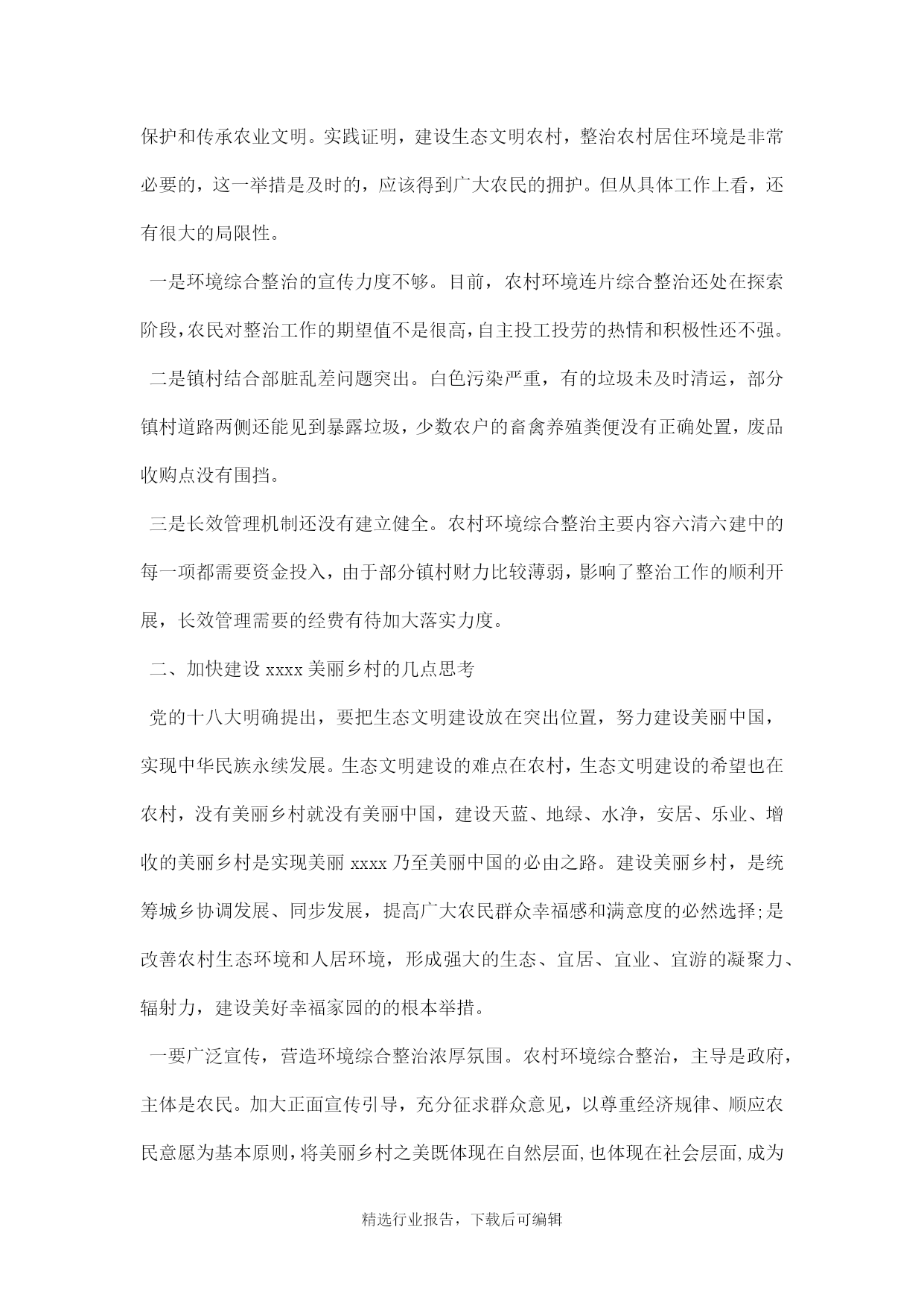 保护和传承农业文明。实践证明，建设生态文明农村，整治农村居住环境是非常必要的，这一举措是及时的，应该得到广大农民的拥护。但从具体工作上看，还有很大的局限性。

一是环境综合整治的宣传力度不够。目前，农村环境连片综合整治还处在探索阶段,农民对整治工作的期望值不是很高,自主投工投劳的热情和积极性还不强。

二是镇村结合部脏乱差问题突出。白色污染严重，有的垃圾未及时清运，部分镇村道路两侧还能见到暴露垃圾，少数农户的畜禽养殖粪便没有正确处置，废品收购点没有围挡。

三是长效管理机制还没有建立健全。农村环境综合整治主要内容六清六建中的每一项都需要资金投入，由于部分镇村财力比较薄弱，影响了整治工作的顺利开展，长效管理需要的经费有待加大落实力度。

二、加快建设 xxxx 美丽乡村的几点思考

党的十八大明确提出，要把生态文明建设放在突出位置，努力建设美丽中国，实现中华民族永续发展。生态文明建设的难点在农村，生态文明建设的希望也在农村，没有美丽乡村就没有美丽中国，建设天蓝、地绿、水净，安居、乐业、增收的美丽乡村是实现美丽 xxxx 乃至美丽中国的必由之路。建设美丽乡村，是统筹城乡协调发展、同步发展，提高广大农民群众幸福感和满意度的必然选择;是改善农村生态环境和人居环境，形成强大的生态、宜居、宜业、宜游的凝聚力、辐射力，建设美好幸福家园的的根本举措。

一要广泛宣传，营造环境综合整治浓厚氛围。农村环境综合整治，主导是政府，主体是农民。加大正面宣传引导，充分征求群众意见，以尊重经济规律、顺应农民意愿为基本原则，将美丽乡村之美既体现在自然层面,也体现在社会层面,成为

精选行业报告，下载后可编辑